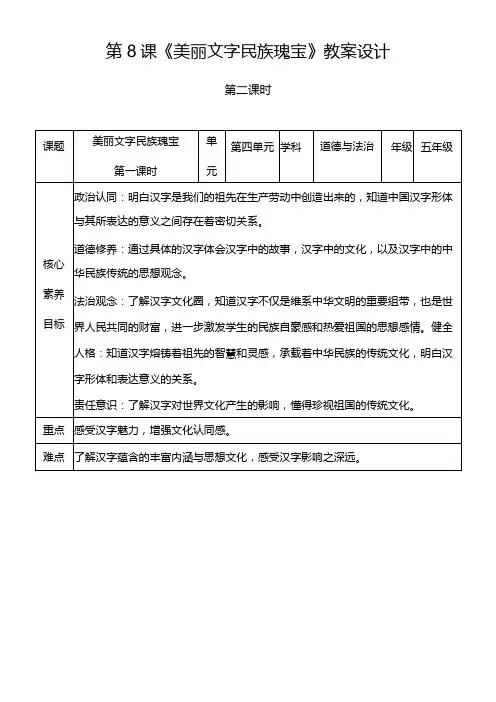 第 8 课《美丽文字民族瑰宝》教案设计

第二课时

| 课题 | 美丽文字民族瑰宝 第一课时 | 单元 | 第四单元 | 学科 | 道德与法治 | 年级 | 五年级 |
|---|---|---|---|---|---|---|---|
| 核心素养目标 | 政治认同：明白汉字是我们的祖先在生产劳动中创造出来的，知道中国汉字形体与其所表达的意义之间存在着密切关系。<br>道德修养：通过具体的汉字体会汉字中的故事，汉字中的文化，以及汉字中的中华民族传统的思想观念。<br>法治观念：了解汉字文化圈，知道汉字不仅是维系中华文明的重要纽带，也是世界人民共同的财富，进一步激发学生的民族自豪感和热爱祖国的思想感情。健全人格：知道汉字熔铸着祖先的智慧和灵感，承载着中华民族的传统文化，明白汉字形体和表达意义的关系。<br>责任意识：了解汉字对世界文化产生的影响，懂得珍视祖国的传统文化。 | | | | | | |
| 重点 | 感受汉字魅力，增强文化认同感。 | | | | | | |
| 难点 | 了解汉字蕴含的丰富内涵与思想文化，感受汉字影响之深远。 | | | | | | |